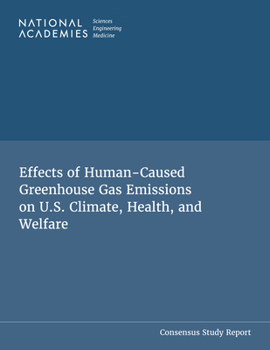 NATIONAL ACADEMIES Sciences Engineering Medicine

Effects of Human-Caused Greenhouse Gas Emissions on U.S. Climate, Health, and Welfare

Consensus Study Report